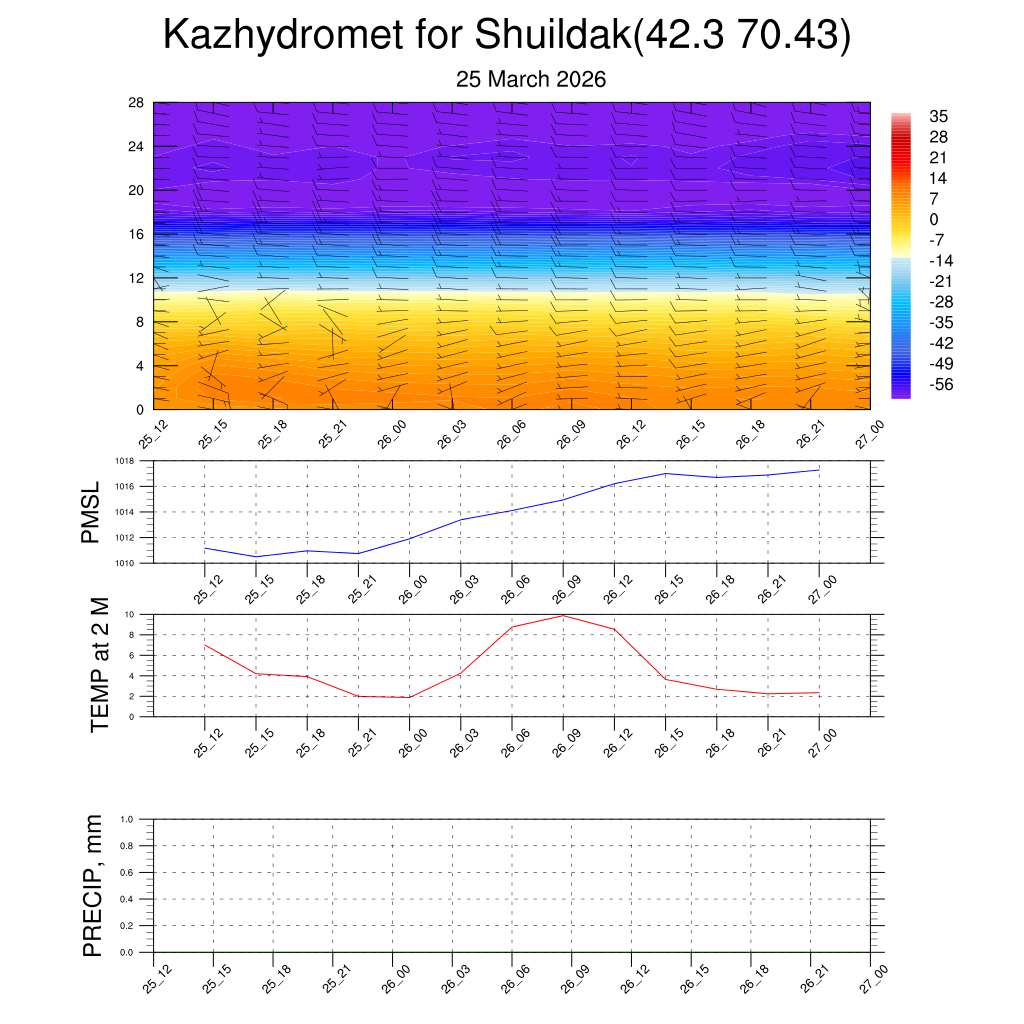 Kazhydromet for Shuildak(42.3 70.43)

25 March 2026

28
24
20
16
12
8
4
0

35
28
21
14
7
0
-7
-14
-21
-28
-35
-42
-49
-56

25_12 25_15 25_18 25_21 26_00 26_03 26_06 26_09 26_12 26_15 26_18 26_21 27_00

PMSL

1018
1016
1014
1012
1010

25_12 25_15 25_18 25_21 26_00 26_03 26_06 26_09 26_12 26_15 26_18 26_21 27_00

TEMP at 2 M

10
8
6
4
2
0

25_12 25_15 25_18 25_21 26_00 26_03 26_06 26_09 26_12 26_15 26_18 26_21 27_00

PRECIP, mm

1.0
0.8
0.6
0.4
0.2
0.0

25_12 25_15 25_18 25_21 26_00 26_03 26_06 26_09 26_12 26_15 26_18 26_21 27_00